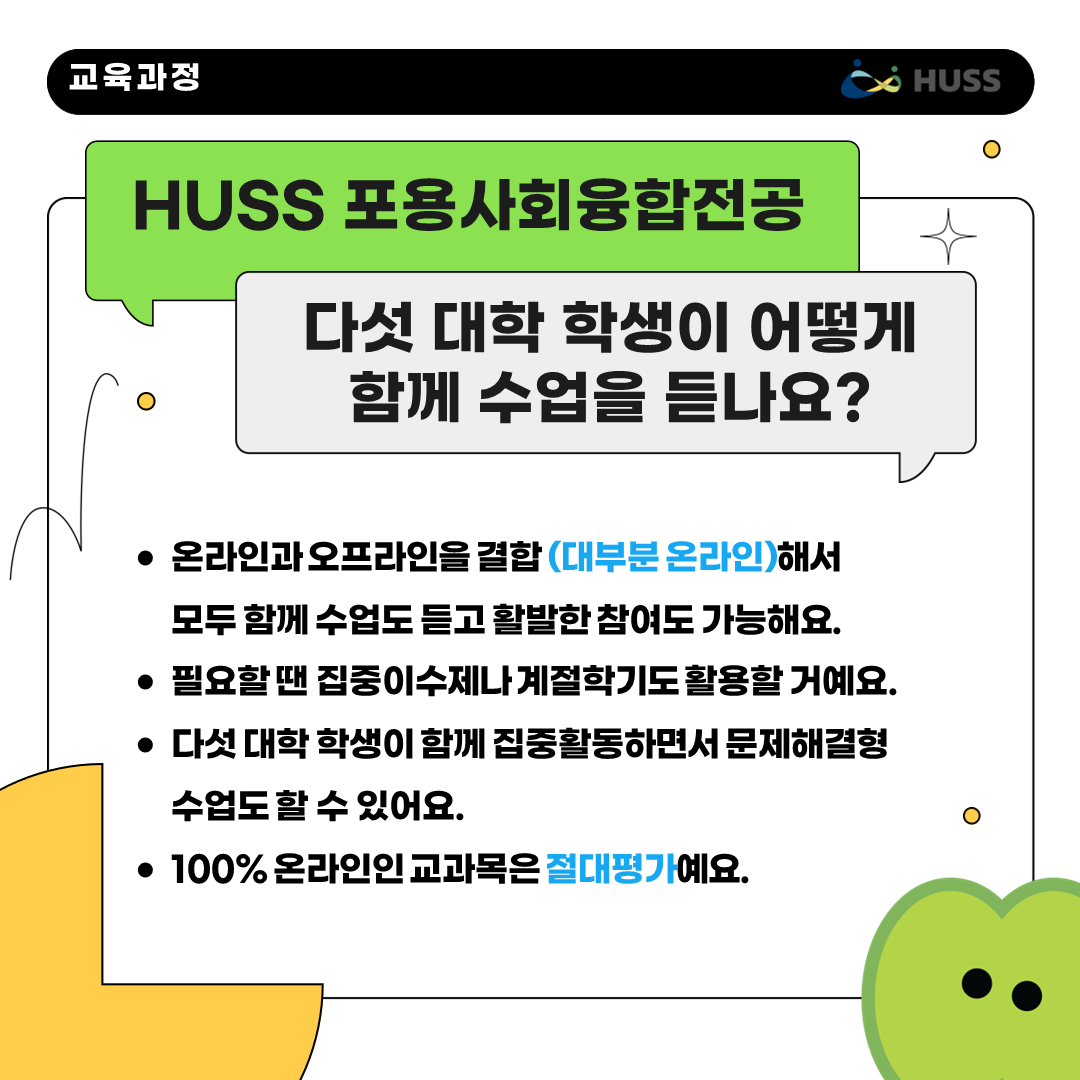 교육과정

HUSS

HUSS 포용사회융합전공

다섯 대학 학생이 어떻게 함께 수업을 듣나요?

• 온라인과 오프라인을 결합 (대부분 온라인)해서 모두 함께 수업도 듣고 활발한 참여도 가능해요.
• 필요할 땐 집중이수제나 계절학기도 활용할 거예요.
• 다섯 대학 학생이 함께 집중활동하면서 문제해결형 수업도 할 수 있어요.
• 100% 온라인인 교과목은 절대평가예요.